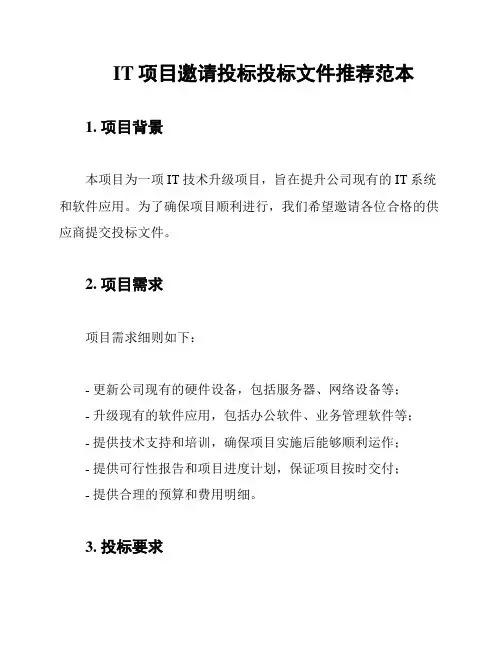 IT 项目邀请投标投标文件推荐范本

1. 项目背景

本项目为一项 IT 技术升级项目，旨在提升公司现有的 IT 系统和软件应用。为了确保项目顺利进行，我们希望邀请各位合格的供应商提交投标文件。

2. 项目需求

项目需求细则如下：

- 更新公司现有的硬件设备，包括服务器、网络设备等；
- 升级现有的软件应用，包括办公软件、业务管理软件等；
- 提供技术支持和培训，确保项目实施后能够顺利运作；
- 提供可行性报告和项目进度计划，保证项目按时交付；
- 提供合理的预算和费用明细。

3. 投标要求